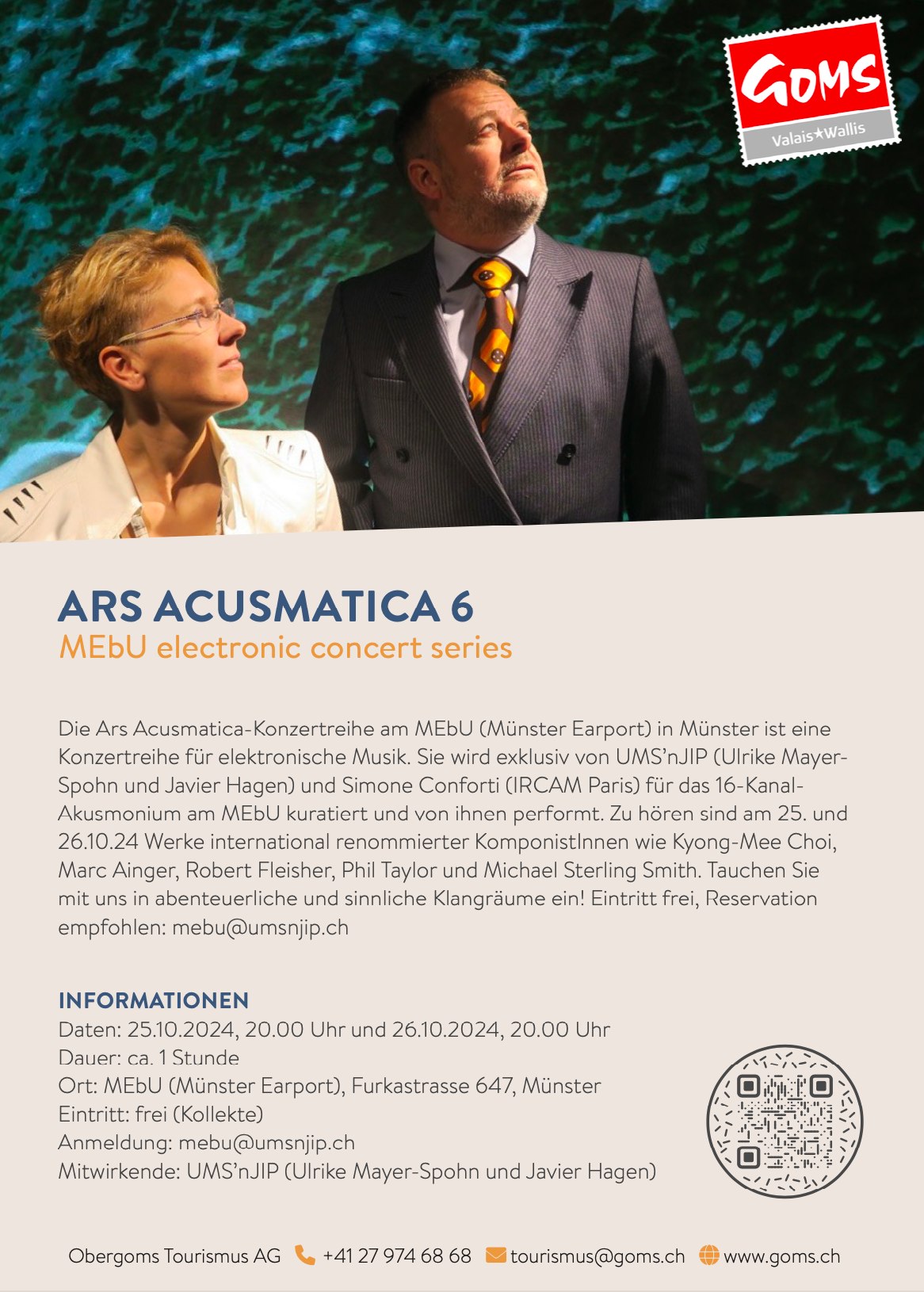 GOMS
Valais★Wallis

ARS ACUSMATICA 6
MEbU electronic concert series

Die Ars Acusmatica-Konzertreihe am MEbU (Münster Earport) in Münster ist eine Konzertreihe für elektronische Musik. Sie wird exklusiv von UMS'nJIP (Ulrike Mayer-Spohn und Javier Hagen) und Simone Conforti (IRCAM Paris) für das 16-Kanal-Akusmonium am MEbU kuratiert und von ihnen performt. Zu hören sind am 25. und 26.10.24 Werke international renommierter KomponistInnen wie Kyong-Mee Choi, Marc Ainger, Robert Fleisher, Phil Taylor und Michael Sterling Smith. Tauchen Sie mit uns in abenteuerliche und sinnliche Klangräume ein! Eintritt frei, Reservation empfohlen: mebu@umsnjip.ch

INFORMATIONEN
Daten: 25.10.2024, 20.00 Uhr und 26.10.2024, 20.00 Uhr
Dauer: ca. 1 Stunde
Ort: MEbU (Münster Earport), Furkastrasse 647, Münster
Eintritt: frei (Kollekte)
Anmeldung: mebu@umsnjip.ch
Mitwirkende: UMS'nJIP (Ulrike Mayer-Spohn und Javier Hagen)

Obergoms Tourismus AG +41 27 974 68 68 tourismus@goms.ch www.goms.ch